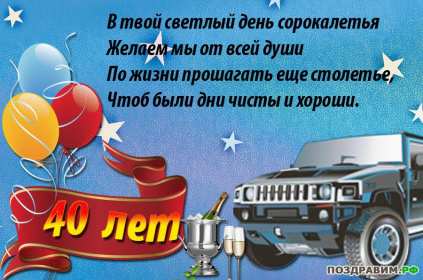 В твой светлый день сорокалетья
Желаем мы от всей души
По жизни прошагать еще столетье,
Чтоб были дни чисты и хороши.

40 лет

ПОЗДРАВИМ.РФ